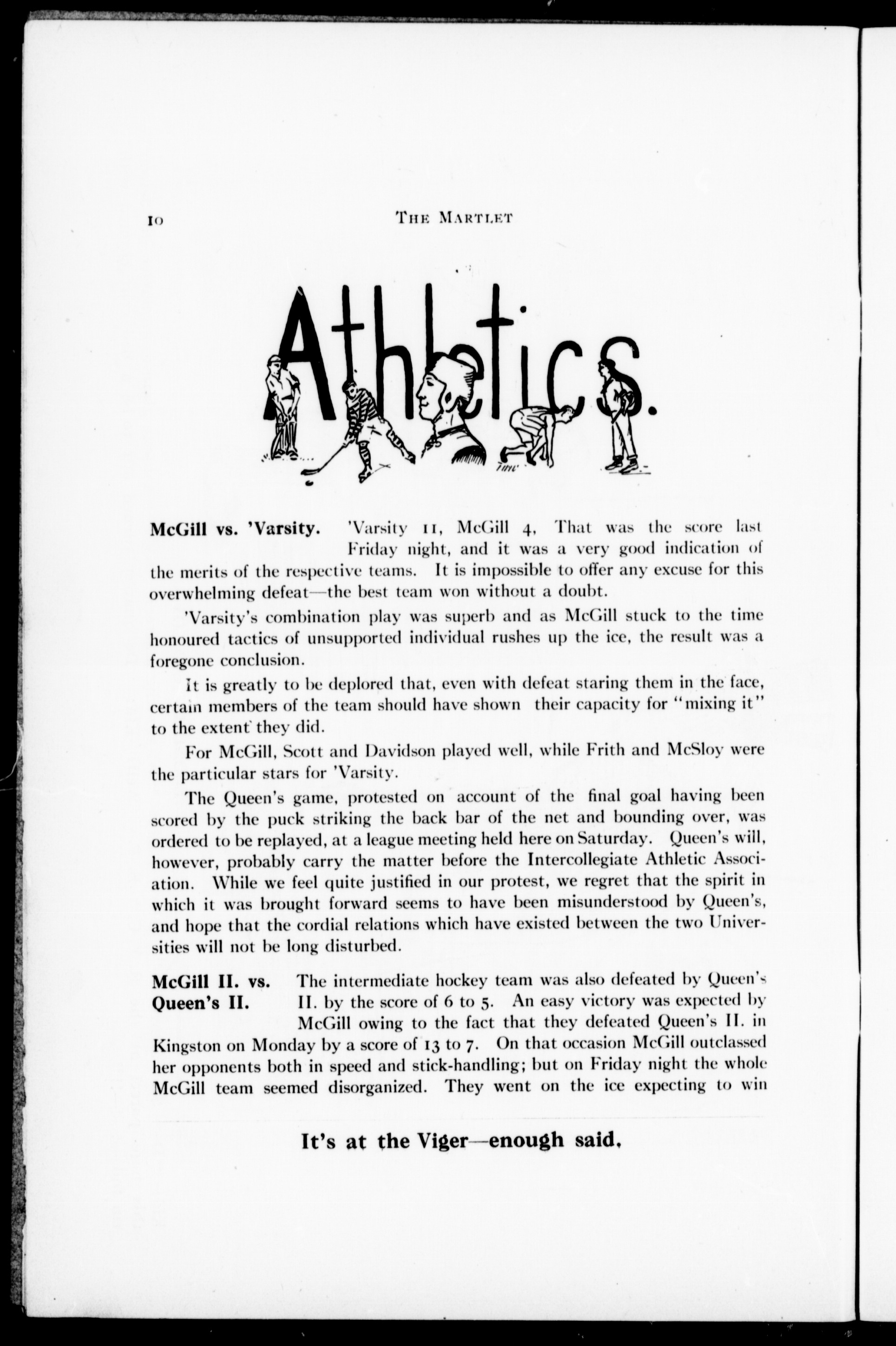 10 THE MARTLET

Athletics.

McGill vs. 'Varsity. 'Varsity 11, McGill 4. That was the score last Friday night, and it was a very good indication of the merits of the respective teams. It is impossible to offer any excuse for this overwhelming defeat—the best team won without a doubt.

'Varsity's combination play was superb and as McGill stuck to the time honoured tactics of unsupported individual rushes up the ice, the result was a foregone conclusion.

It is greatly to be deplored that, even with defeat staring them in the face, certain members of the team should have shown their capacity for "mixing it" to the extent they did.

For McGill, Scott and Davidson played well, while Frith and McSloy were the particular stars for 'Varsity.

The Queen's game, protested on account of the final goal having been scored by the puck striking the back bar of the net and bounding over, was ordered to be replayed, at a league meeting held here on Saturday. Queen's will, however, probably carry the matter before the Intercollegiate Athletic Association. While we feel quite justified in our protest, we regret that the spirit in which it was brought forward seems to have been misunderstood by Queen's, and hope that the cordial relations which have existed between the two Universities will not be long disturbed.

McGill II. vs. Queen's II. The intermediate hockey team was also defeated by Queen's II. by the score of 6 to 5. An easy victory was expected by McGill owing to the fact that they defeated Queen's II. in Kingston on Monday by a score of 13 to 7. On that occasion McGill outclassed her opponents both in speed and stick-handling; but on Friday night the whole McGill team seemed disorganized. They went on the ice expecting to win

It's at the Viger—enough said.